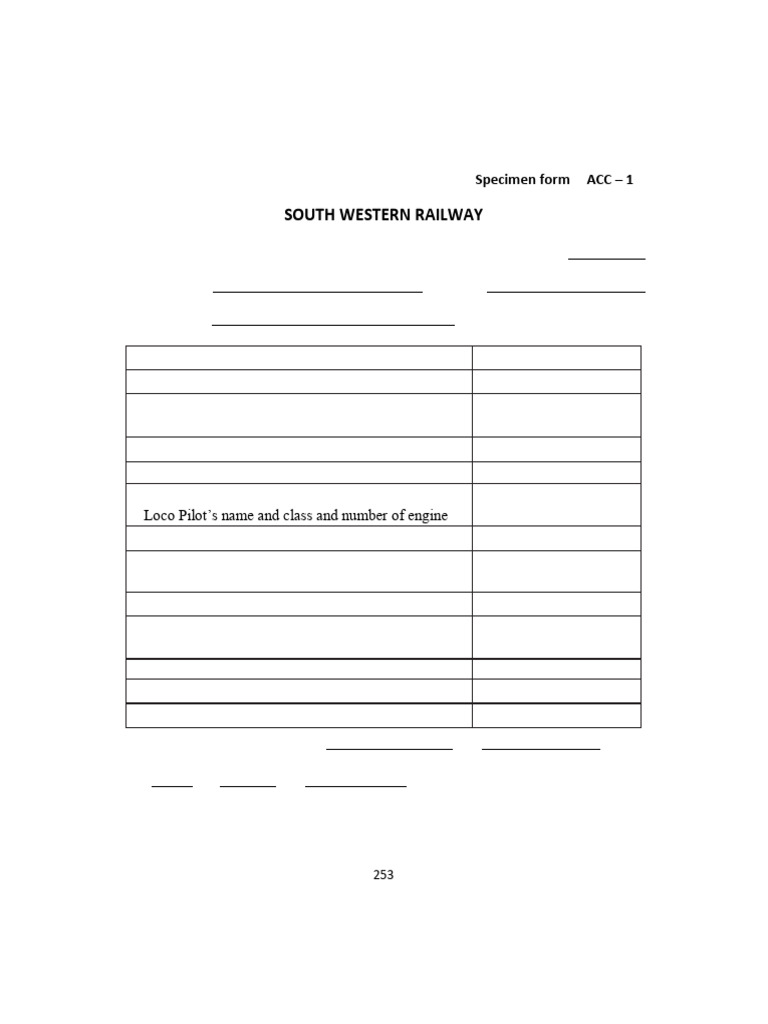 Specimen form ACC – 1

SOUTH WESTERN RAILWAY

____

____ ____

____

Loco Pilot's name and class and number of engine

____ ____

____ ____ ____

253